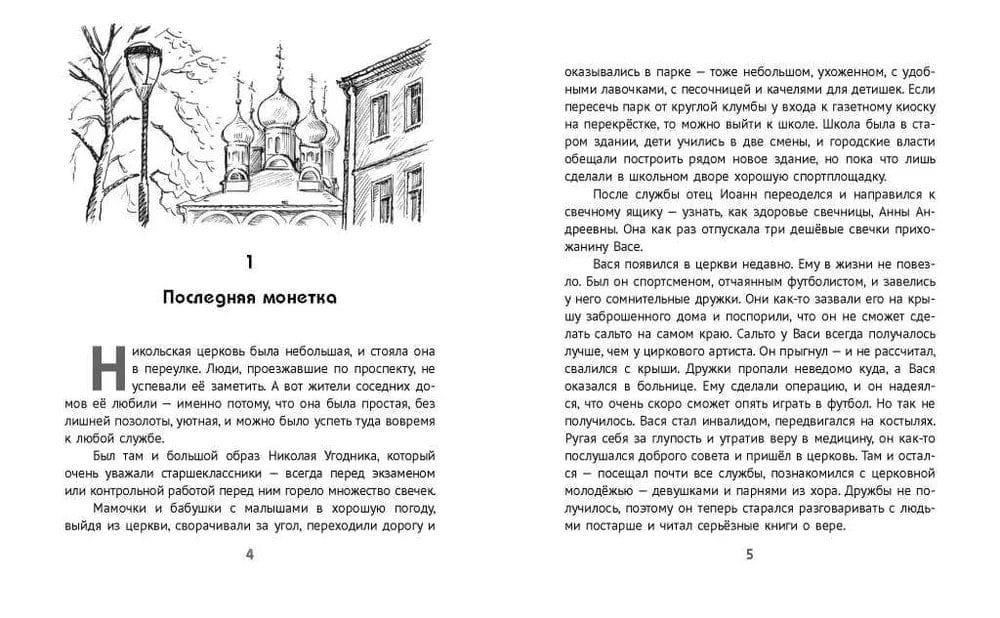 1

Последняя монетка

Никольская церковь была небольшая, и стояла она в переулке. Люди, проезжавшие по проспекту, не успевали её заметить. А вот жители соседних домов её любили — именно потому, что она была простая, без лишней позолоты, уютная, и можно было успеть туда вовремя к любой службе.

Был там и большой образ Николая Угодника, который очень уважали старшеклассники — всегда перед экзаменом или контрольной работой перед ним горело множество свечек.

Мамочки и бабушки с малышами в хорошую погоду, выйдя из церкви, сворачивали за угол, переходили дорогу и

4

оказывались в парке — тоже небольшом, ухоженном, с удобными лавочками, с песочницей и качелями для детишек. Если пересечь парк от круглой клумбы у входа к газетному киоску на перекрёстке, то можно выйти к школе. Школа была в старом здании, дети учились в две смены, и городские власти обещали построить рядом новое здание, но пока что лишь сделали в школьном дворе хорошую спортплощадку.

После службы отец Иоанн переоделся и направился к свечному ящику — узнать, как здоровье свечницы, Анны Андреевны. Она как раз отпускала три дешёвые свечки прихожанину Васе.

Вася появился в церкви недавно. Ему в жизни не повезло. Был он спортсменом, отчаянным футболистом, и завелись у него сомнительные дружки. Они как-то зазвали его на крышу заброшенного дома и поспорили, что он не сможет сделать сальто на самом краю. Сальто у Васи всегда получалось лучше, чем у циркового артиста. Он прыгнул — и не рассчитал, свалился с крыши. Дружки пропали неведомо куда, а Вася оказался в больнице. Ему сделали операцию, и он надеялся, что очень скоро сможет опять играть в футбол. Но так не получилось. Вася стал инвалидом, передвигался на костылях. Ругая себя за глупость и утратив веру в медицину, он как-то послушался доброго совета и пришёл в церковь. Там и остался — посещал почти все службы, познакомился с церковной молодёжью — девушками и парнями из хора. Дружбы не получилось, поэтому он теперь старался разговаривать с людьми постарше и читал серьёзные книги о вере.

5